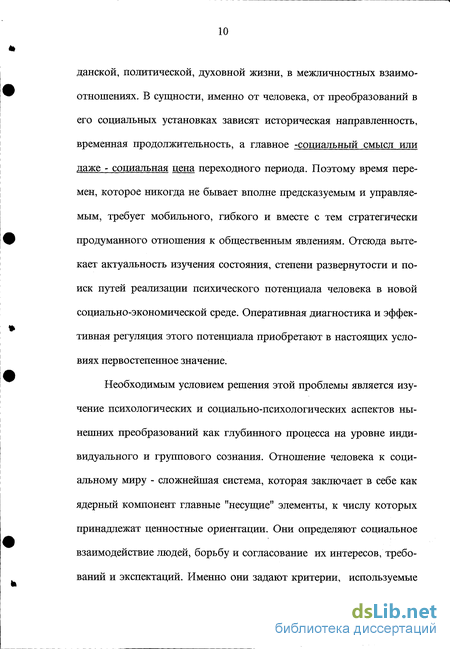 10

данской, политической, духовной жизни, в межличностных взаимоотношениях. В сущности, именно от человека, от преобразований в его социальных установках зависят историческая направленность, временная продолжительность, а главное -социальный смысл или даже - социальная цена переходного периода. Поэтому время перемен, которое никогда не бывает вполне предсказуемым и управляемым, требует мобильного, гибкого и вместе с тем стратегически продуманного отношения к общественным явлениям. Отсюда вытекает актуальность изучения состояния, степени развернутости и поиск путей реализации психического потенциала человека в новой социально-экономической среде. Оперативная диагностика и эффективная регуляция этого потенциала приобретают в настоящих условиях первостепенное значение.

Необходимым условием решения этой проблемы является изучение психологических и социально-психологических аспектов нынешних преобразований как глубинного процесса на уровне индивидуального и группового сознания. Отношение человека к социальному миру - сложнейшая система, которая заключает в себе как ядерный компонент главные "несущие" элементы, к числу которых принадлежат ценностные ориентации. Они определяют социальное взаимодействие людей, борьбу и согласование их интересов, требований и экспектаций. Именно они задают критерии, используемые

dsLib.net
библиотека диссертаций